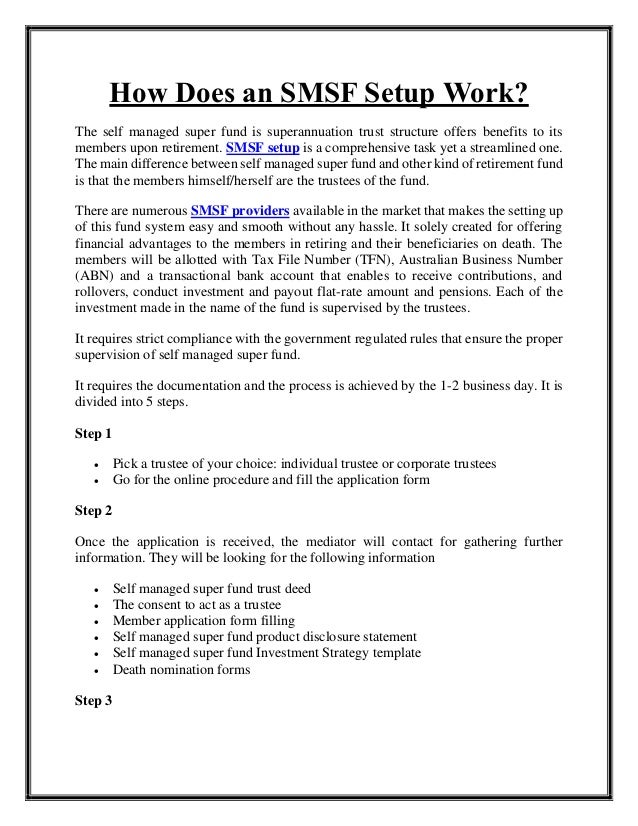 How Does an SMSF Setup Work?

The self managed super fund is superannuation trust structure offers benefits to its members upon retirement. SMSF setup is a comprehensive task yet a streamlined one. The main difference between self managed super fund and other kind of retirement fund is that the members himself/herself are the trustees of the fund.

There are numerous SMSF providers available in the market that makes the setting up of this fund system easy and smooth without any hassle. It solely created for offering financial advantages to the members in retiring and their beneficiaries on death. The members will be allotted with Tax File Number (TFN), Australian Business Number (ABN) and a transactional bank account that enables to receive contributions, and rollovers, conduct investment and payout flat-rate amount and pensions. Each of the investment made in the name of the fund is supervised by the trustees.

It requires strict compliance with the government regulated rules that ensure the proper supervision of self managed super fund.

It requires the documentation and the process is achieved by the 1-2 business day. It is divided into 5 steps.

Step 1

• Pick a trustee of your choice: individual trustee or corporate trustees
• Go for the online procedure and fill the application form

Step 2

Once the application is received, the mediator will contact for gathering further information. They will be looking for the following information

• Self managed super fund trust deed
• The consent to act as a trustee
• Member application form filling
• Self managed super fund product disclosure statement
• Self managed super fund Investment Strategy template
• Death nomination forms

Step 3